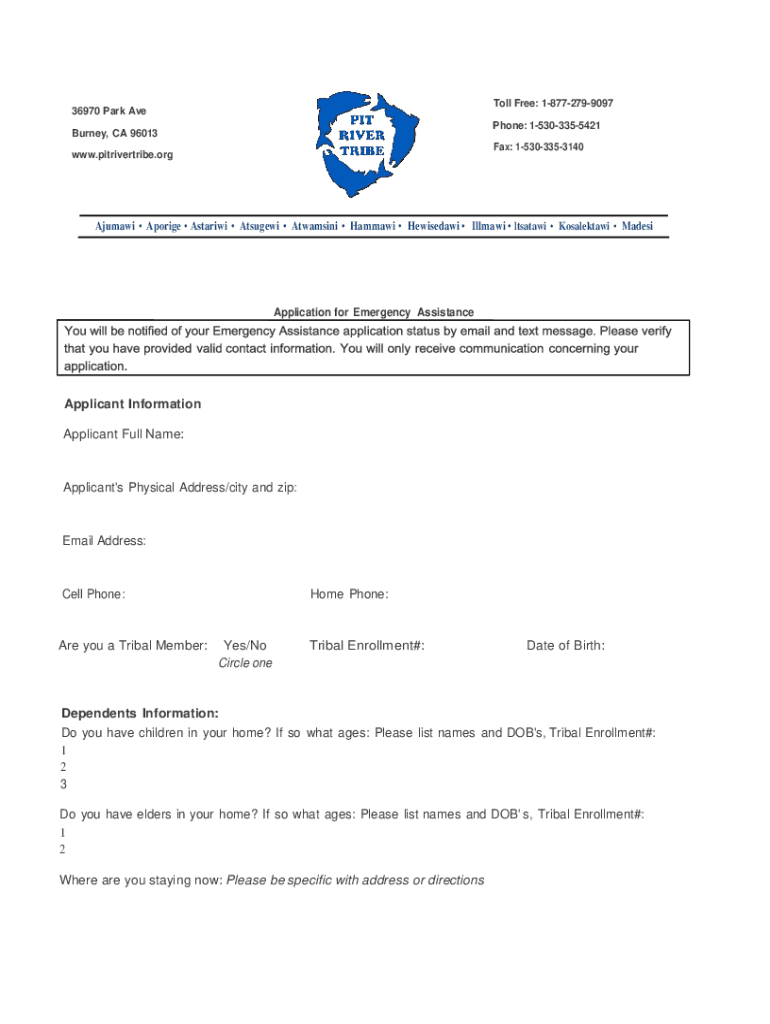 36970 Park Ave

Burney, CA 96013

www.pitrivertribe.org

PIT RIVER TRIBE

Toll Free: 1-877-279-9097

Phone: 1-530-335-5421

Fax: 1-530-335-3140

Ajumawi • Aporige • Astariwi • Atsugewi • Atwamsini • Hammawi • Hewisedawi • Illmawi • Itsatawi • Kosalektawi • Madesi

Application for Emergency Assistance

You will be notified of your Emergency Assistance application status by email and text message. Please verify that you have provided valid contact information. You will only receive communication concerning your application.

Applicant Information

Applicant Full Name:

Applicant's Physical Address/city and zip:

Email Address:

Cell Phone:

Home Phone:

Are you a Tribal Member: Yes/No
Circle one

Tribal Enrollment#:

Date of Birth:

Dependents Information:

Do you have children in your home? If so what ages: Please list names and DOB's, Tribal Enrollment#:
1
2
3

Do you have elders in your home? If so what ages: Please list names and DOB's, Tribal Enrollment#:
1
2

Where are you staying now: Please be specific with address or directions